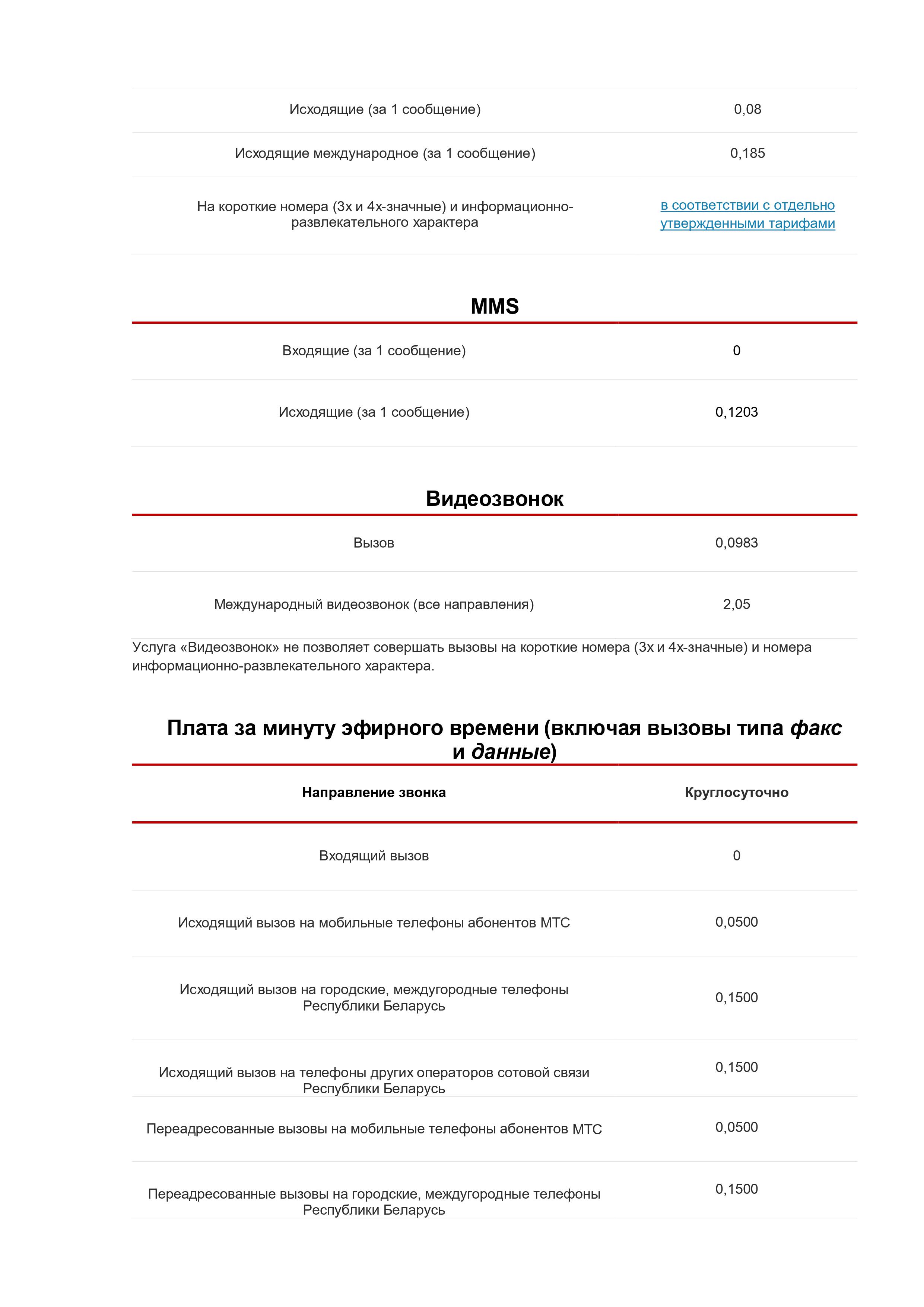 | | |
|---|---|
| Исходящие (за 1 сообщение) | 0,08 |
| Исходящие международное (за 1 сообщение) | 0,185 |
| На короткие номера (3х и 4х-значные) и информационно-развлекательного характера | в соответствии с отдельно утвержденными тарифами |

MMS

| | |
|---|---|
| Входящие (за 1 сообщение) | 0 |
| Исходящие (за 1 сообщение) | 0,1203 |

Видеозвонок

| | |
|---|---|
| Вызов | 0,0983 |
| Международный видеозвонок (все направления) | 2,05 |

Услуга «Видеозвонок» не позволяет совершать вызовы на короткие номера (3х и 4х-значные) и номера информационно-развлекательного характера.

Плата за минуту эфирного времени (включая вызовы типа факс и данные)

| Направление звонка | Круглосуточно |
|---|---|
| Входящий вызов | 0 |
| Исходящий вызов на мобильные телефоны абонентов МТС | 0,0500 |
| Исходящий вызов на городские, междугородные телефоны Республики Беларусь | 0,1500 |
| Исходящий вызов на телефоны других операторов сотовой связи Республики Беларусь | 0,1500 |
| Переадресованные вызовы на мобильные телефоны абонентов МТС | 0,0500 |
| Переадресованные вызовы на городские, междугородные телефоны Республики Беларусь | 0,1500 |